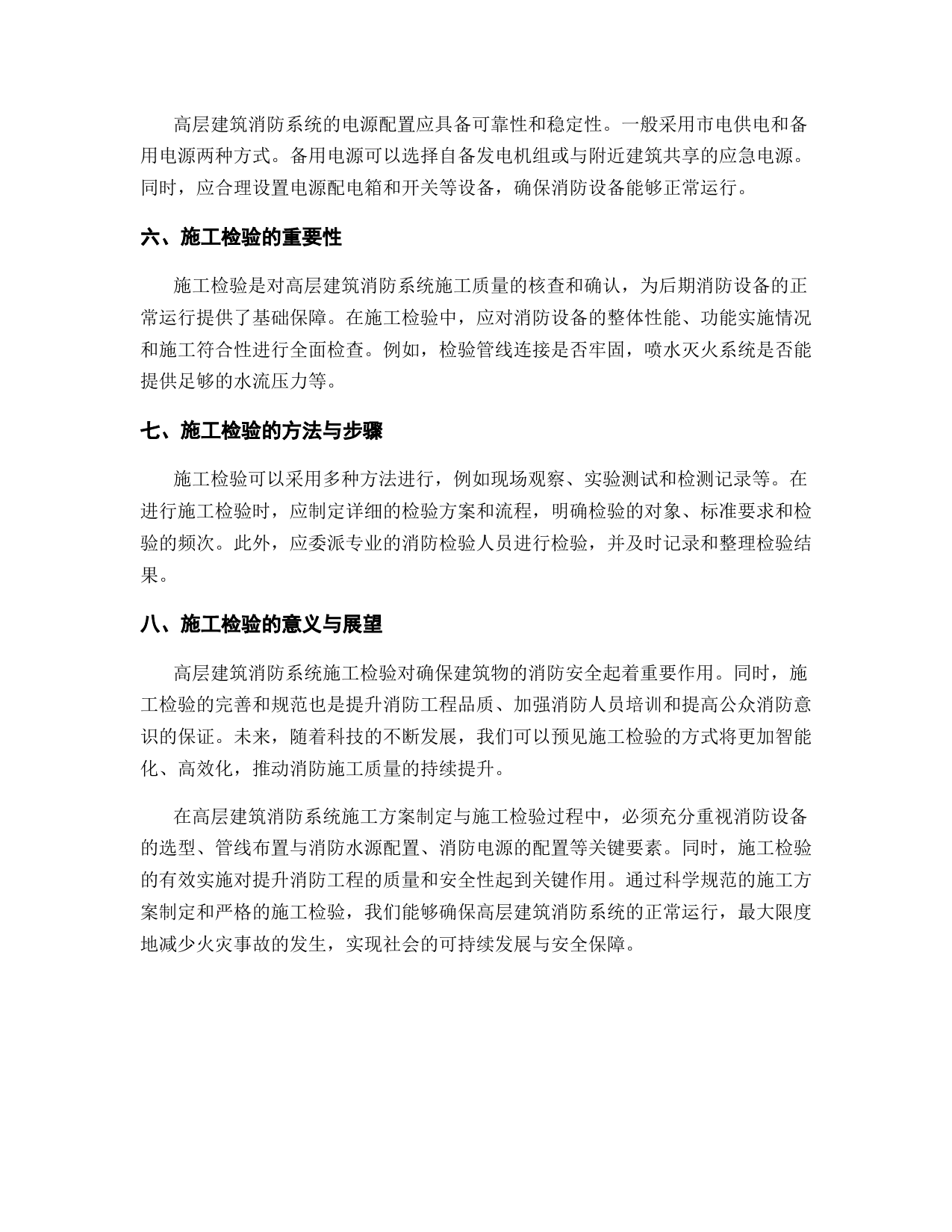 高层建筑消防系统的电源配置应具备可靠性和稳定性。一般采用市电供电和备用电源两种方式。备用电源可以选择自备发电机组或与附近建筑共享的应急电源。同时，应合理设置电源配电箱和开关等设备，确保消防设备能够正常运行。

六、施工检验的重要性

施工检验是对高层建筑消防系统施工质量的核查和确认，为后期消防设备的正常运行提供了基础保障。在施工检验中，应对消防设备的整体性能、功能实施情况和施工符合性进行全面检查。例如，检验管线连接是否牢固，喷水灭火系统是否能提供足够的水流压力等。

七、施工检验的方法与步骤

施工检验可以采用多种方法进行，例如现场观察、实验测试和检测记录等。在进行施工检验时，应制定详细的检验方案和流程，明确检验的对象、标准要求和检验的频次。此外，应委派专业的消防检验人员进行检验，并及时记录和整理检验结果。

八、施工检验的意义与展望

高层建筑消防系统施工检验对确保建筑物的消防安全起着重要作用。同时，施工检验的完善和规范也是提升消防工程品质、加强消防人员培训和提高公众消防意识的保证。未来，随着科技的不断发展，我们可以预见施工检验的方式将更加智能化、高效化，推动消防施工质量的持续提升。

在高层建筑消防系统施工方案制定与施工检验过程中，必须充分重视消防设备的选型、管线布置与消防水源配置、消防电源的配置等关键要素。同时，施工检验的有效实施对提升消防工程的质量和安全性起到关键作用。通过科学规范的施工方案制定和严格的施工检验，我们能够确保高层建筑消防系统的正常运行，最大限度地减少火灾事故的发生，实现社会的可持续发展与安全保障。